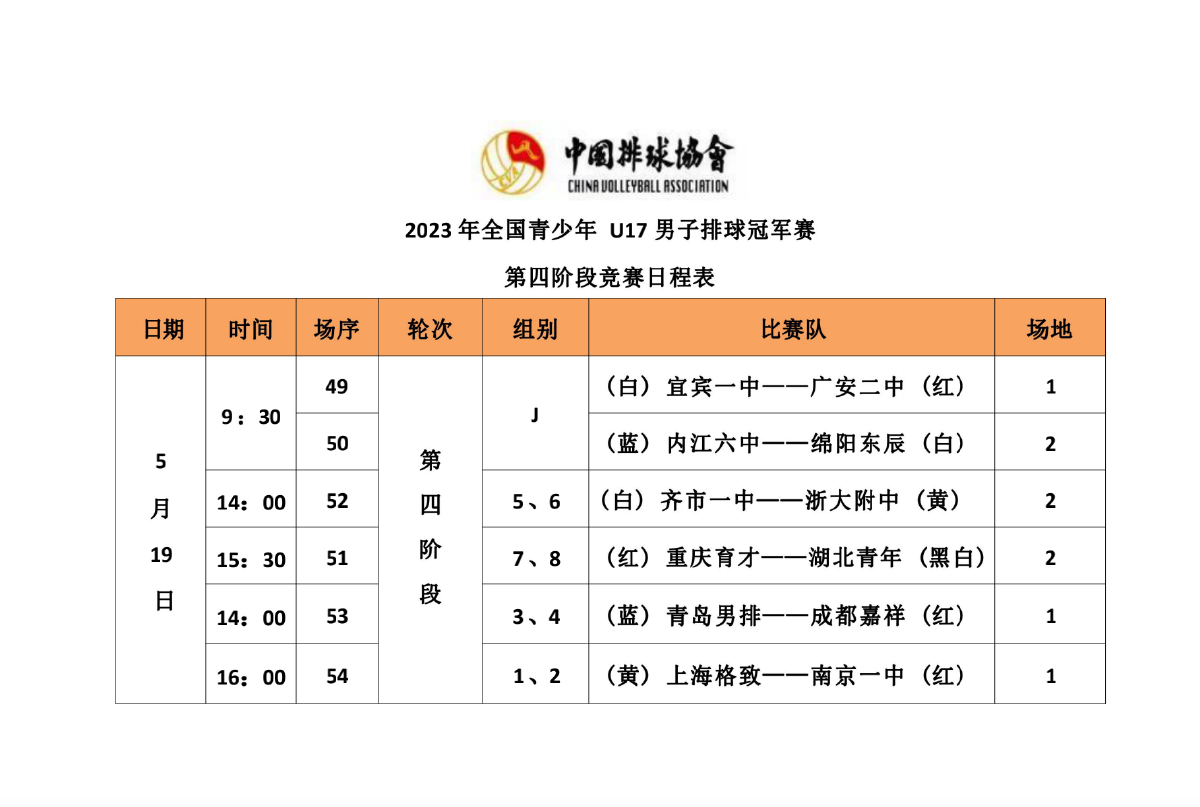 中国排球协會
CHINA VOLLEYBALL ASSOCIATION

2023 年全国青少年 U17 男子排球冠军赛

第四阶段竞赛日程表

| 日期 | 时间 | 场序 | 轮次 | 组别 | 比赛队 | 场地 |
|---|---|---|---|---|---|---|
| 5月19日 | 9：30 | 49 | 第四阶段 | J | （白）宜宾一中——广安二中（红） | 1 |
| | | 50 | | | （蓝）内江六中——绵阳东辰（白） | 2 |
| | 14：00 | 52 | | 5、6 | （白）齐市一中——浙大附中（黄） | 2 |
| | 15：30 | 51 | | 7、8 | （红）重庆育才——湖北青年（黑白） | 2 |
| | 14：00 | 53 | | 3、4 | （蓝）青岛男排——成都嘉祥（红） | 1 |
| | 16：00 | 54 | | 1、2 | （黄）上海格致——南京一中（红） | 1 |